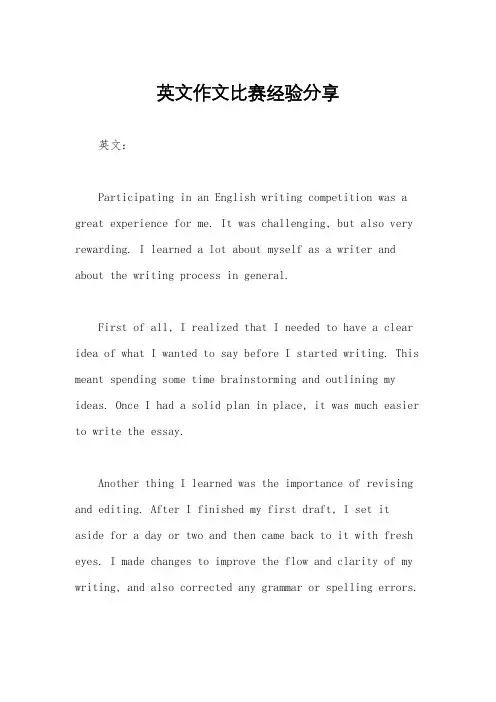 英文作文比赛经验分享

英文：

Participating in an English writing competition was a great experience for me. It was challenging, but also very rewarding. I learned a lot about myself as a writer and about the writing process in general.

First of all, I realized that I needed to have a clear idea of what I wanted to say before I started writing. This meant spending some time brainstorming and outlining my ideas. Once I had a solid plan in place, it was much easier to write the essay.

Another thing I learned was the importance of revising and editing. After I finished my first draft, I set it aside for a day or two and then came back to it with fresh eyes. I made changes to improve the flow and clarity of my writing, and also corrected any grammar or spelling errors.